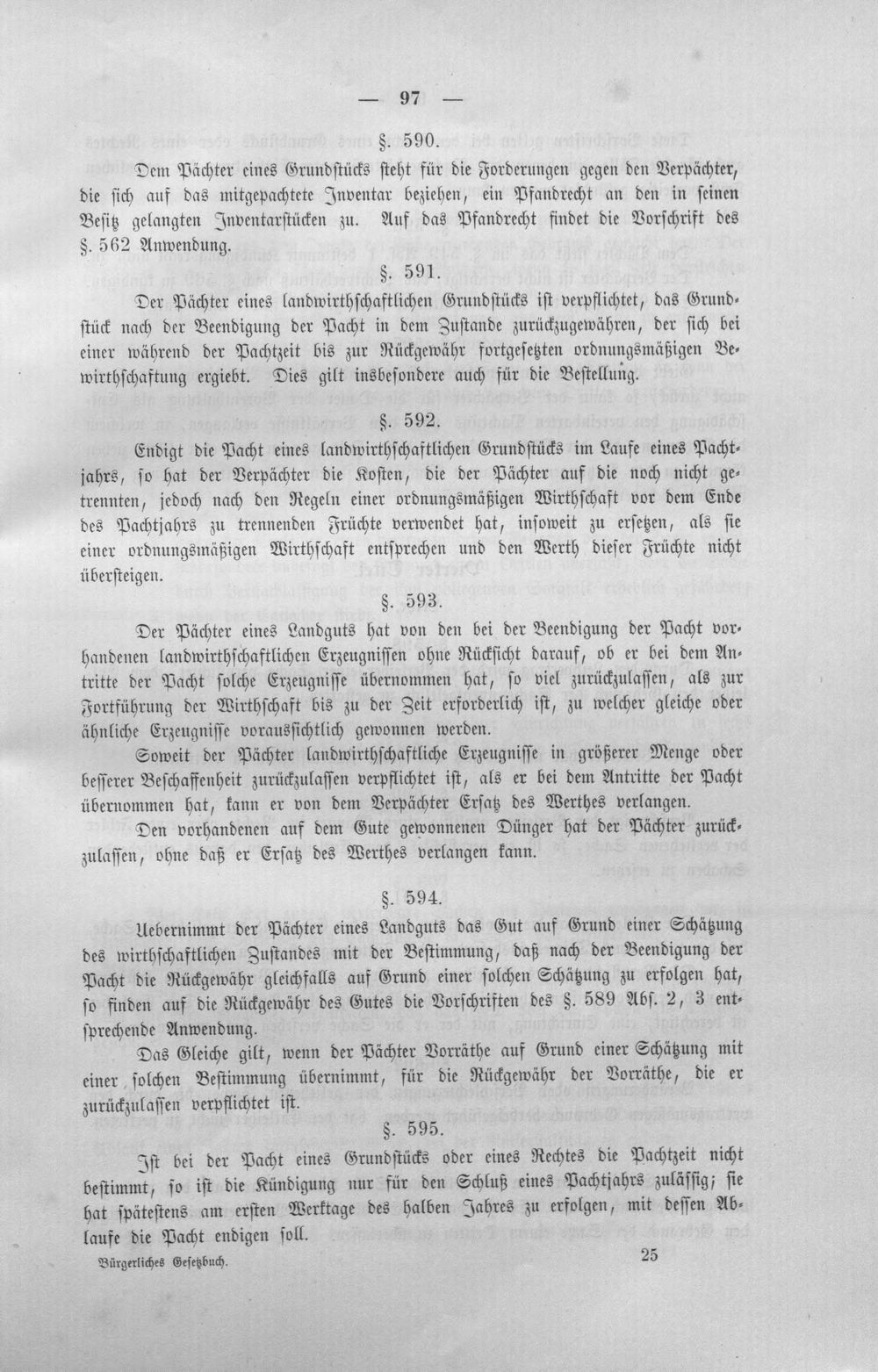 — 97 —

§. 590.

Dem Pächter eines Grundstücks steht für die Forderungen gegen den Verpächter, die sich auf das mitgepachtete Inventar beziehen, ein Pfandrecht an den in seinen Besitz gelangten Inventarstücken zu. Auf das Pfandrecht findet die Vorschrift des §. 562 Anwendung.

§. 591.

Der Pächter eines landwirthschaftlichen Grundstücks ist verpflichtet, das Grundstück nach der Beendigung der Pacht in dem Zustande zurückzugewähren, der sich bei einer während der Pachtzeit bis zur Rückgewähr fortgesetzten ordnungsmäßigen Bewirthschaftung ergiebt. Dies gilt insbesondere auch für die Bestellung.

§. 592.

Endigt die Pacht eines landwirthschaftlichen Grundstücks im Laufe eines Pachtjahrs, so hat der Verpächter die Kosten, die der Pächter auf die noch nicht getrennten, jedoch nach den Regeln einer ordnungsmäßigen Wirthschaft vor dem Ende des Pachtjahrs zu trennenden Früchte verwendet hat, insoweit zu ersetzen, als sie einer ordnungsmäßigen Wirthschaft entsprechen und den Werth dieser Früchte nicht übersteigen.

§. 593.

Der Pächter eines Landguts hat von den bei der Beendigung der Pacht vorhandenen landwirthschaftlichen Erzeugnissen ohne Rücksicht darauf, ob er bei dem Antritte der Pacht solche Erzeugnisse übernommen hat, so viel zurückzulassen, als zur Fortführung der Wirthschaft bis zu der Zeit erforderlich ist, zu welcher gleiche oder ähnliche Erzeugnisse voraussichtlich gewonnen werden.

Soweit der Pächter landwirthschaftliche Erzeugnisse in größerer Menge oder besserer Beschaffenheit zurückzulassen verpflichtet ist, als er bei dem Antritte der Pacht übernommen hat, kann er von dem Verpächter Ersatz des Werthes verlangen.

Den vorhandenen auf dem Gute gewonnenen Dünger hat der Pächter zurückzulassen, ohne daß er Ersatz des Werthes verlangen kann.

§. 594.

Uebernimmt der Pächter eines Landguts das Gut auf Grund einer Schätzung des wirthschaftlichen Zustandes mit der Bestimmung, daß nach der Beendigung der Pacht die Rückgewähr gleichfalls auf Grund einer solchen Schätzung zu erfolgen hat, so finden auf die Rückgewähr des Gutes die Vorschriften des §. 589 Abs. 2, 3 entsprechende Anwendung.

Das Gleiche gilt, wenn der Pächter Vorräthe auf Grund einer Schätzung mit einer solchen Bestimmung übernimmt, für die Rückgewähr der Vorräthe, die er zurückzulassen verpflichtet ist.

§. 595.

Ist bei der Pacht eines Grundstücks oder eines Rechtes die Pachtzeit nicht bestimmt, so ist die Kündigung nur für den Schluß eines Pachtjahrs zulässig; sie hat spätestens am ersten Werktage des halben Jahres zu erfolgen, mit dessen Ablaufe die Pacht endigen soll.

Bürgerliches Gesetzbuch. 25